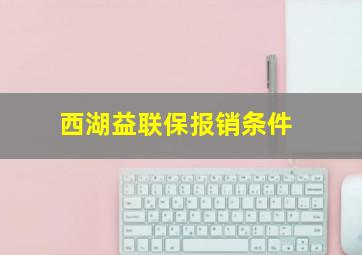 西湖益联保报销条件